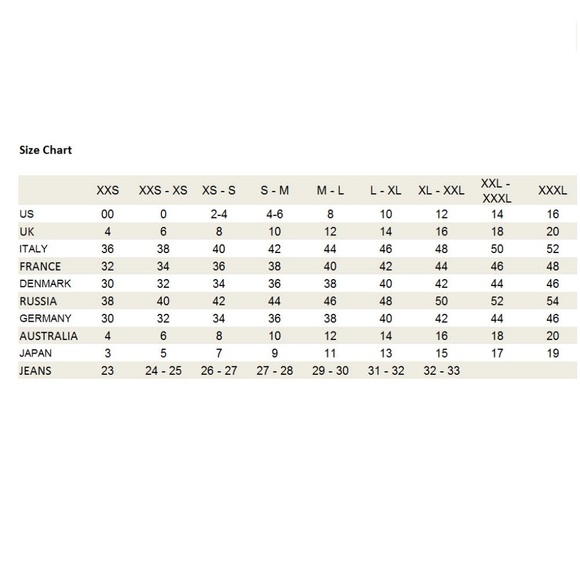 Size Chart

| | XXS | XXS - XS | XS - S | S - M | M - L | L - XL | XL - XXL | XXL - XXXL | XXXL |
|---|---|---|---|---|---|---|---|---|---|
| US | 00 | 0 | 2-4 | 4-6 | 8 | 10 | 12 | 14 | 16 |
| UK | 4 | 6 | 8 | 10 | 12 | 14 | 16 | 18 | 20 |
| ITALY | 36 | 38 | 40 | 42 | 44 | 46 | 48 | 50 | 52 |
| FRANCE | 32 | 34 | 36 | 38 | 40 | 42 | 44 | 46 | 48 |
| DENMARK | 30 | 32 | 34 | 36 | 38 | 40 | 42 | 44 | 46 |
| RUSSIA | 38 | 40 | 42 | 44 | 46 | 48 | 50 | 52 | 54 |
| GERMANY | 30 | 32 | 34 | 36 | 38 | 40 | 42 | 44 | 46 |
| AUSTRALIA | 4 | 6 | 8 | 10 | 12 | 14 | 16 | 18 | 20 |
| JAPAN | 3 | 5 | 7 | 9 | 11 | 13 | 15 | 17 | 19 |
| JEANS | 23 | 24 - 25 | 26 - 27 | 27 - 28 | 29 - 30 | 31 - 32 | 32 - 33 | | |